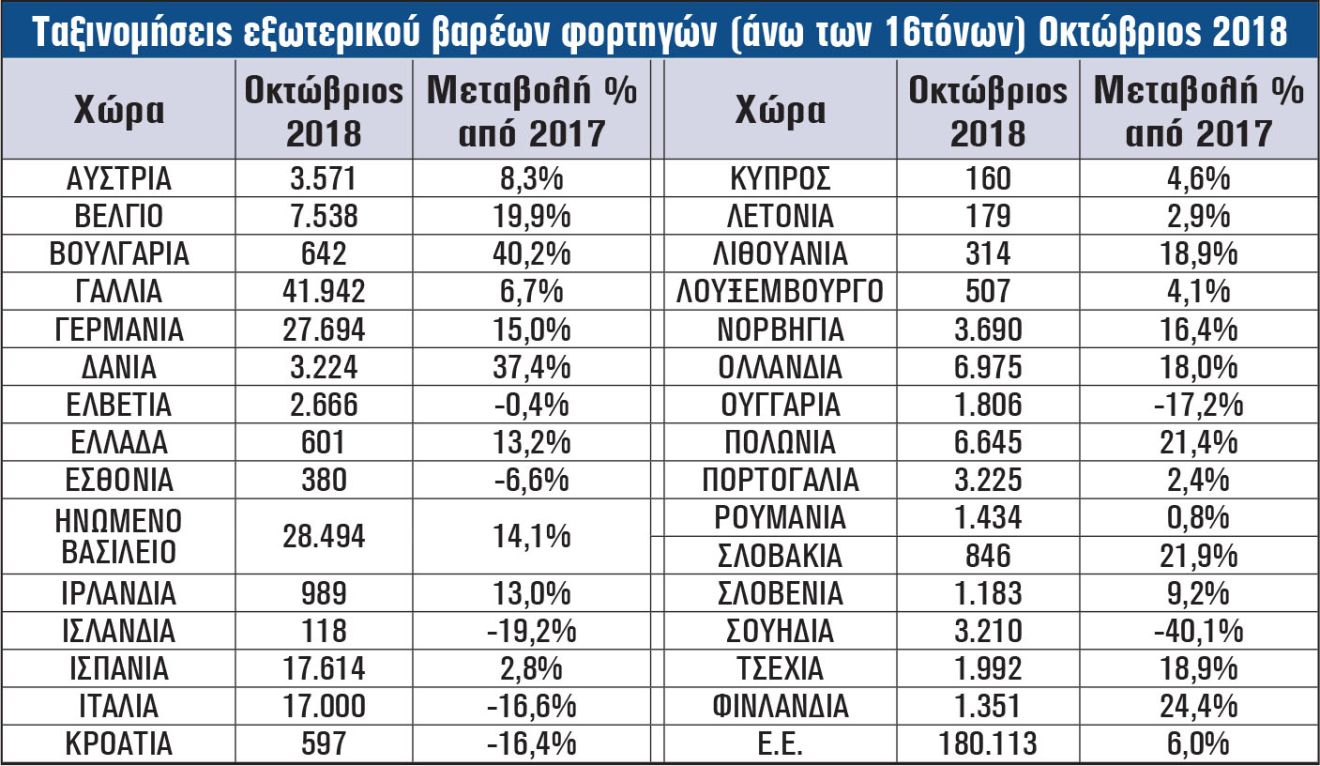 Ταξινομήσεις εξωτερικού βαρέων φορτηγών (άνω των 16τόνων) Οκτώβριος 2018

| Χώρα | Οκτώβριος 2018 | Μεταβολή % από 2017 |
|---|---|---|
| ΑΥΣΤΡΙΑ | 3.571 | 8,3% |
| ΒΕΛΓΙΟ | 7.538 | 19,9% |
| ΒΟΥΛΓΑΡΙΑ | 642 | 40,2% |
| ΓΑΛΛΙΑ | 41.942 | 6,7% |
| ΓΕΡΜΑΝΙΑ | 27.694 | 15,0% |
| ΔΑΝΙΑ | 3.224 | 37,4% |
| ΕΛΒΕΤΙΑ | 2.666 | -0,4% |
| ΕΛΛΑΔΑ | 601 | 13,2% |
| ΕΣΘΟΝΙΑ | 380 | -6,6% |
| ΗΝΩΜΕΝΟ ΒΑΣΙΛΕΙΟ | 28.494 | 14,1% |
| ΙΡΛΑΝΔΙΑ | 989 | 13,0% |
| ΙΣΛΑΝΔΙΑ | 118 | -19,2% |
| ΙΣΠΑΝΙΑ | 17.614 | 2,8% |
| ΙΤΑΛΙΑ | 17.000 | -16,6% |
| ΚΡΟΑΤΙΑ | 597 | -16,4% |

| Χώρα | Οκτώβριος 2018 | Μεταβολή % από 2017 |
|---|---|---|
| ΚΥΠΡΟΣ | 160 | 4,6% |
| ΛΕΤΟΝΙΑ | 179 | 2,9% |
| ΛΙΘΟΥΑΝΙΑ | 314 | 18,9% |
| ΛΟΥΞΕΜΒΟΥΡΓΟ | 507 | 4,1% |
| ΝΟΡΒΗΓΙΑ | 3.690 | 16,4% |
| ΟΛΛΑΝΔΙΑ | 6.975 | 18,0% |
| ΟΥΓΓΑΡΙΑ | 1.806 | -17,2% |
| ΠΟΛΩΝΙΑ | 6.645 | 21,4% |
| ΠΟΡΤΟΓΑΛΙΑ | 3.225 | 2,4% |
| ΡΟΥΜΑΝΙΑ | 1.434 | 0,8% |
| ΣΛΟΒΑΚΙΑ | 846 | 21,9% |
| ΣΛΟΒΕΝΙΑ | 1.183 | 9,2% |
| ΣΟΥΗΔΙΑ | 3.210 | -40,1% |
| ΤΣΕΧΙΑ | 1.992 | 18,9% |
| ΦΙΝΛΑΝΔΙΑ | 1.351 | 24,4% |
| Ε.Ε. | 180.113 | 6,0% |